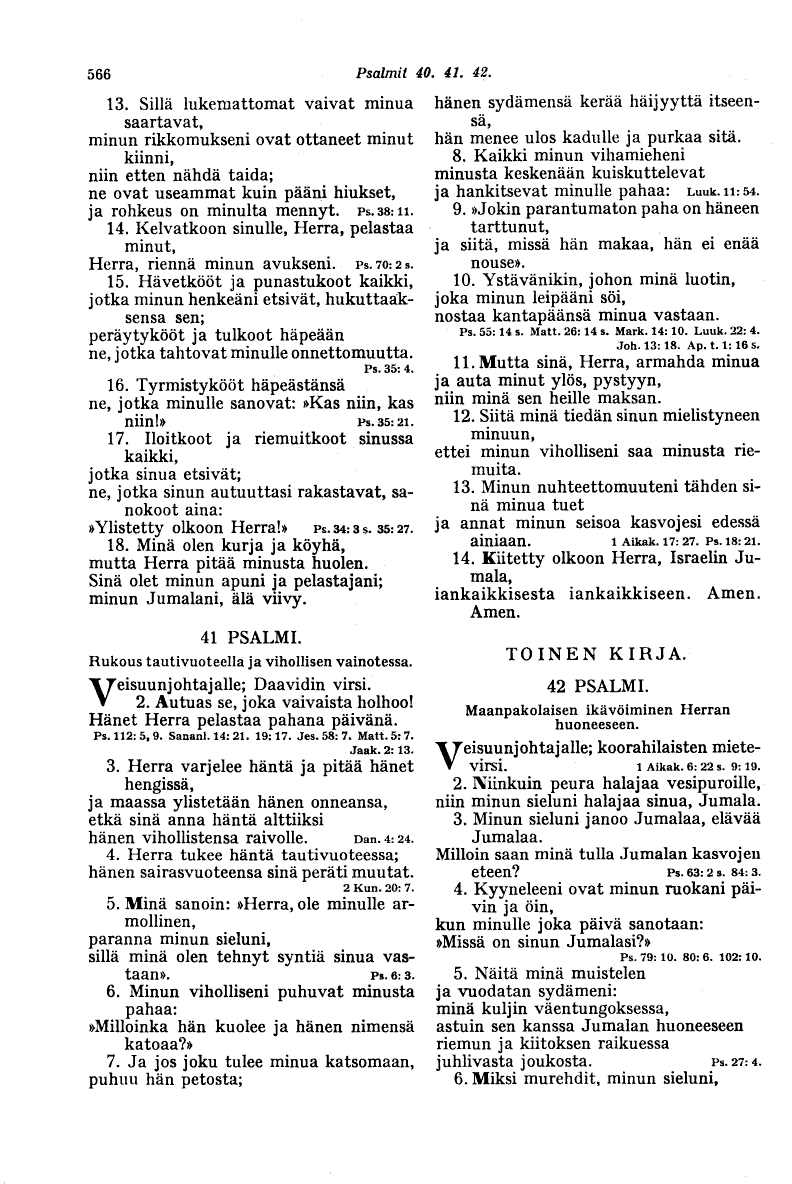 566 Psalmit 40. 41. 42.

13. Sillä lukemattomat vaivat minua saartavat, minun rikkomukseni ovat ottaneet minut kiinni, niin etten nähdä taida; ne ovat useammat kuin pääni hiukset, ja rohkeus on minulta mennyt. Ps. 38: 11.

14. Kelvatkoon sinulle, Herra, pelastaa minut, Herra, riennä minun avukseni. Ps. 70: 2 s.

15. Hävetkööt ja punastukoot kaikki, jotka minun henkeäni etsivät, hukuttaaksensa sen; peräytykööt ja tulkoot häpeään ne, jotka tahtovat minulle onnettomuutta. Ps. 35: 4.

16. Tyrmistykööt häpeästänsä ne, jotka minulle sanovat: »Kas niin, kas niin!» Ps. 35: 21.

17. Iloitkoot ja riemuitkoot sinussa kaikki, jotka sinua etsivät; ne, jotka sinun autuuttasi rakastavat, sanokoot aina: »Ylistetty olkoon Herra!» Ps. 34: 3 s. 35: 27.

18. Minä olen kurja ja köyhä, mutta Herra pitää minusta huolen. Sinä olet minun apuni ja pelastajani; minun Jumalani, älä viivy.

41 PSALMI.

Rukous tautivuoteella ja vihollisen vainotessa.

Veisuunjohtajalle; Daavidin virsi.

2. Autuas se, joka vaivaista holhoo! Hänet Herra pelastaa pahana päivänä. Ps. 112: 5, 9. Sananl. 14: 21. 19: 17. Jes. 58: 7. Matt. 5: 7. Jaak. 2: 13.

3. Herra varjelee häntä ja pitää hänet hengissä, ja maassa ylistetään hänen onneansa, etkä sinä anna häntä alttiiksi hänen vihollistensa raivolle. Dan. 4: 24.

4. Herra tukee häntä tautivuoteessa; hänen sairasvuoteensa sinä peräti muutat. 2 Kun. 20: 7.

5. Minä sanoin: »Herra, ole minulle armollinen, paranna minun sieluni, sillä minä olen tehnyt syntiä sinua vastaan». Ps. 6: 3.

6. Minun viholliseni puhuvat minusta pahaa: »Milloinka hän kuolee ja hänen nimensä katoaa?»

7. Ja jos joku tulee minua katsomaan, puhuu hän petosta; hänen sydämensä kerää häijyyttä itseensä, hän menee ulos kadulle ja purkaa sitä.

8. Kaikki minun vihamieheni minusta keskenään kuiskuttelevat ja hankitsevat minulle pahaa: Luuk. 11: 54.

9. »Jokin parantumaton paha on häneen tarttunut, ja siitä, missä hän makaa, hän ei enää nouse».

10. Ystävänikin, johon minä luotin, joka minun leipääni söi, nostaa kantapäänsä minua vastaan. Ps. 55: 14 s. Matt. 26: 14 s. Mark. 14: 10. Luuk. 22: 4. Joh. 13: 18. Ap. t. 1: 16 s.

11. Mutta sinä, Herra, armahda minua ja auta minut ylös, pystyyn, niin minä sen heille maksan.

12. Siitä minä tiedän sinun mielistyneen minuun, ettei minun viholliseni saa minusta riemuita.

13. Minun nuhteettomuuteni tähden sinä minua tuet ja annat minun seisoa kasvojesi edessä ainiaan. 1 Aikak. 17: 27. Ps. 18: 21.

14. Kiitetty olkoon Herra, Israelin Jumala, iankaikkisesta iankaikkiseen. Amen. Amen.

TOINEN KIRJA.

42 PSALMI.

Maanpakolaisen ikävöiminen Herran huoneeseen.

Veisuunjohtajalle; koorahilaisten mietevirsi. 1 Aikak. 6: 22 s. 9: 19.

2. Niinkuin peura halajaa vesipuroille, niin minun sieluni halajaa sinua, Jumala.

3. Minun sieluni janoo Jumalaa, elävää Jumalaa. Milloin saan minä tulla Jumalan kasvojen eteen? Ps. 63: 2 s. 84: 3.

4. Kyyneleeni ovat minun ruokani päivin ja öin, kun minulle joka päivä sanotaan: »Missä on sinun Jumalasi?» Ps. 79: 10. 80: 6. 102: 10.

5. Näitä minä muistelen ja vuodatan sydämeni: minä kuljin väentungoksessa, astuin sen kanssa Jumalan huoneeseen riemun ja kiitoksen raikuessa juhlivasta joukosta. Ps. 27: 4.

6. Miksi murehdit, minun sieluni,